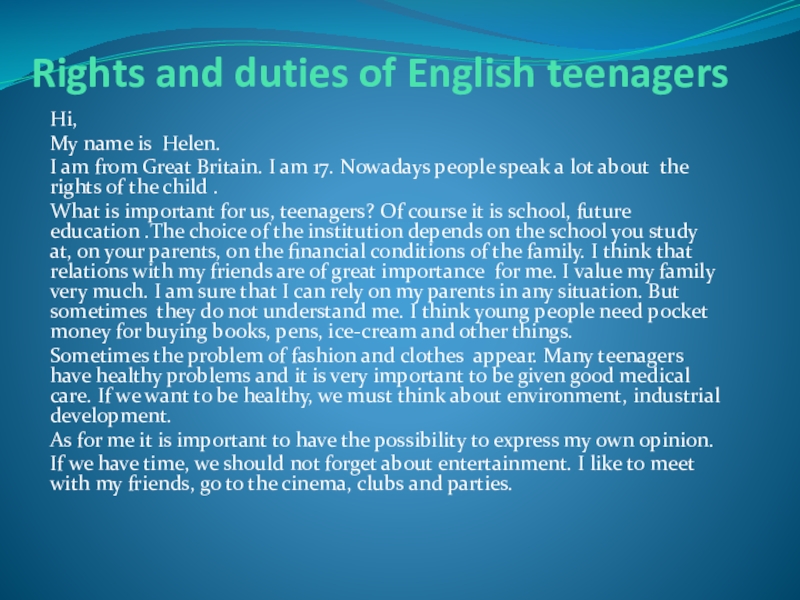 Rights and duties of English teenagers

Hi,

My name is Helen.

I am from Great Britain. I am 17. Nowadays people speak a lot about the rights of the child .

What is important for us, teenagers? Of course it is school, future education .The choice of the institution depends on the school you study at, on your parents, on the financial conditions of the family. I think that relations with my friends are of great importance for me. I value my family very much. I am sure that I can rely on my parents in any situation. But sometimes they do not understand me. I think young people need pocket money for buying books, pens, ice-cream and other things.

Sometimes the problem of fashion and clothes appear. Many teenagers have healthy problems and it is very important to be given good medical care. If we want to be healthy, we must think about environment, industrial development.

As for me it is important to have the possibility to express my own opinion.

If we have time, we should not forget about entertainment. I like to meet with my friends, go to the cinema, clubs and parties.